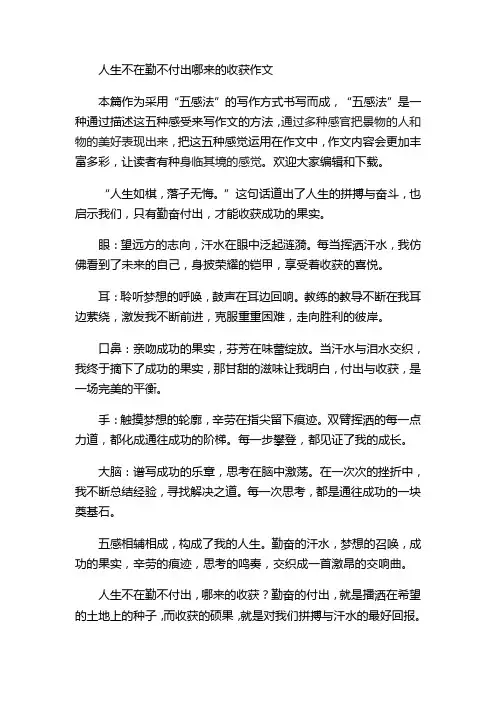 人生不在勤不付出哪来的收获作文

本篇作为采用“五感法”的写作方式书写而成，“五感法”是一种通过描述这五种感受来写作文的方法，通过多种感官把景物的人和物的美好表现出来，把这五种感觉运用在作文中，作文内容会更加丰富多彩，让读者有种身临其境的感觉。欢迎大家编辑和下载。

“人生如棋，落子无悔。”这句话道出了人生的拼搏与奋斗，也启示我们，只有勤奋付出，才能收获成功的果实。

眼：望远方的志向，汗水在眼中泛起涟漪。每当挥洒汗水，我仿佛看到了未来的自己，身披荣耀的铠甲，享受着收获的喜悦。

耳：聆听梦想的呼唤，鼓声在耳边回响。教练的教导不断在我耳边萦绕，激发我不断前进，克服重重困难，走向胜利的彼岸。

口鼻：亲吻成功的果实，芬芳在味蕾绽放。当汗水与泪水交织，我终于摘下了成功的果实，那甘甜的滋味让我明白，付出与收获，是一场完美的平衡。

手：触摸梦想的轮廓，辛劳在指尖留下痕迹。双臂挥洒的每一点力道，都化成通往成功的阶梯。每一步攀登，都见证了我的成长。

大脑：谱写成功的乐章，思考在脑中激荡。在一次次的挫折中，我不断总结经验，寻找解决之道。每一次思考，都是通往成功的一块奠基石。

五感相辅相成，构成了我的人生。勤奋的汗水，梦想的召唤，成功的果实，辛劳的痕迹，思考的鸣奏，交织成一首激昂的交响曲。

人生不在勤不付出，哪来的收获？勤奋的付出，就是播洒在希望的土地上的种子，而收获的硕果，就是对我们拼搏与汗水的最好回报。